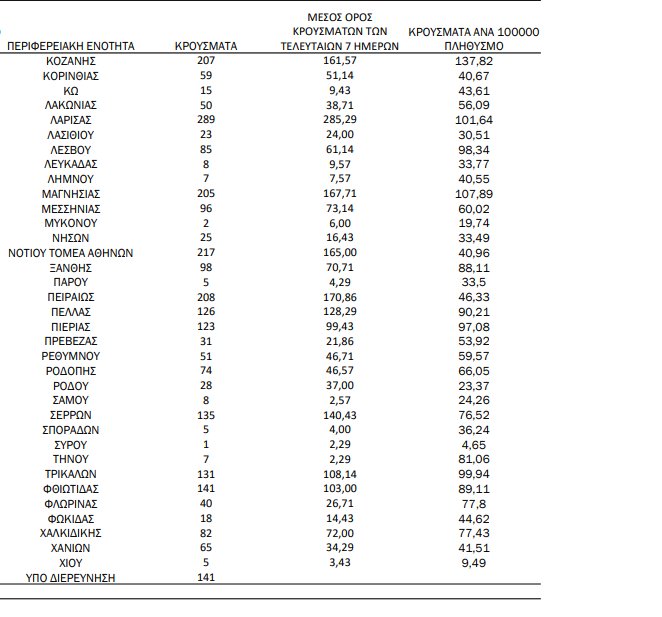 | ΠΕΡΙΦΕΡΕΙΑΚΗ ΕΝΟΤΗΤΑ | ΚΡΟΥΣΜΑΤΑ | ΜΕΣΟΣ ΟΡΟΣ ΚΡΟΥΣΜΑΤΩΝ ΤΩΝ ΤΕΛΕΥΤΑΙΩΝ 7 ΗΜΕΡΩΝ | ΚΡΟΥΣΜΑΤΑ ΑΝΑ 100000 ΠΛΗΘΥΣΜΟ |
|---|---|---|---|
| ΚΟΖΑΝΗΣ | 207 | 161,57 | 137,82 |
| ΚΟΡΙΝΘΙΑΣ | 59 | 51,14 | 40,67 |
| ΚΩ | 15 | 9,43 | 43,61 |
| ΛΑΚΩΝΙΑΣ | 50 | 38,71 | 56,09 |
| ΛΑΡΙΣΑΣ | 289 | 285,29 | 101,64 |
| ΛΑΣΙΘΙΟΥ | 23 | 24,00 | 30,51 |
| ΛΕΣΒΟΥ | 85 | 61,14 | 98,34 |
| ΛΕΥΚΑΔΑΣ | 8 | 9,57 | 33,77 |
| ΛΗΜΝΟΥ | 7 | 7,57 | 40,55 |
| ΜΑΓΝΗΣΙΑΣ | 205 | 167,71 | 107,89 |
| ΜΕΣΣΗΝΙΑΣ | 96 | 73,14 | 60,02 |
| ΜΥΚΟΝΟΥ | 2 | 6,00 | 19,74 |
| ΝΗΣΩΝ | 25 | 16,43 | 33,49 |
| ΝΟΤΙΟΥ ΤΟΜΕΑ ΑΘΗΝΩΝ | 217 | 165,00 | 40,96 |
| ΞΑΝΘΗΣ | 98 | 70,71 | 88,11 |
| ΠΑΡΟΥ | 5 | 4,29 | 33,5 |
| ΠΕΙΡΑΙΩΣ | 208 | 170,86 | 46,33 |
| ΠΕΛΛΑΣ | 126 | 128,29 | 90,21 |
| ΠΙΕΡΙΑΣ | 123 | 99,43 | 97,08 |
| ΠΡΕΒΕΖΑΣ | 31 | 21,86 | 53,92 |
| ΡΕΘΥΜΝΟΥ | 51 | 46,71 | 59,57 |
| ΡΟΔΟΠΗΣ | 74 | 46,57 | 66,05 |
| ΡΟΔΟΥ | 28 | 37,00 | 23,37 |
| ΣΑΜΟΥ | 8 | 2,57 | 24,26 |
| ΣΕΡΡΩΝ | 135 | 140,43 | 76,52 |
| ΣΠΟΡΑΔΩΝ | 5 | 4,00 | 36,24 |
| ΣΥΡΟΥ | 1 | 2,29 | 4,65 |
| ΤΗΝΟΥ | 7 | 2,29 | 81,06 |
| ΤΡΙΚΑΛΩΝ | 131 | 108,14 | 99,94 |
| ΦΘΙΩΤΙΔΑΣ | 141 | 103,00 | 89,11 |
| ΦΛΩΡΙΝΑΣ | 40 | 26,71 | 77,8 |
| ΦΩΚΙΔΑΣ | 18 | 14,43 | 44,62 |
| ΧΑΛΚΙΔΙΚΗΣ | 82 | 72,00 | 77,43 |
| ΧΑΝΙΩΝ | 65 | 34,29 | 41,51 |
| ΧΙΟΥ | 5 | 3,43 | 9,49 |
| ΥΠΟ ΔΙΕΡΕΥΝΗΣΗ | 141 | | |